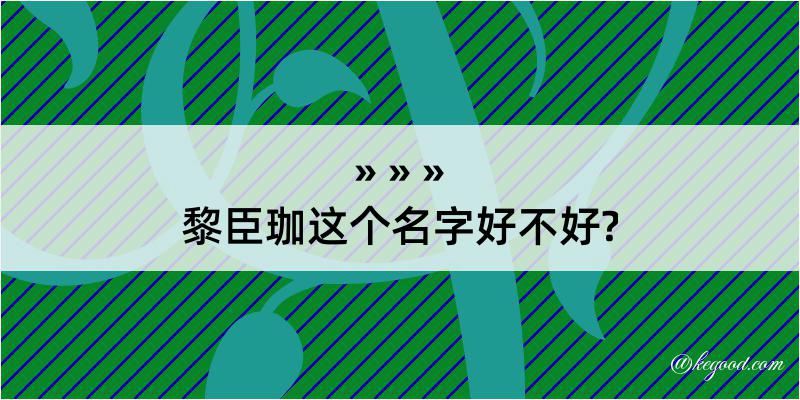 » » »
黎臣珈这个名字好不好?

@kegood.com